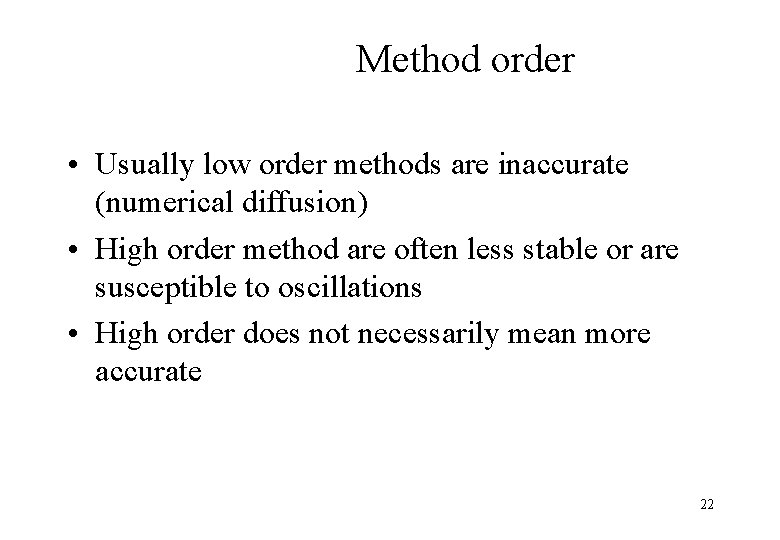 Method order

• Usually low order methods are inaccurate (numerical diffusion)
• High order method are often less stable or are susceptible to oscillations
• High order does not necessarily mean more accurate

22